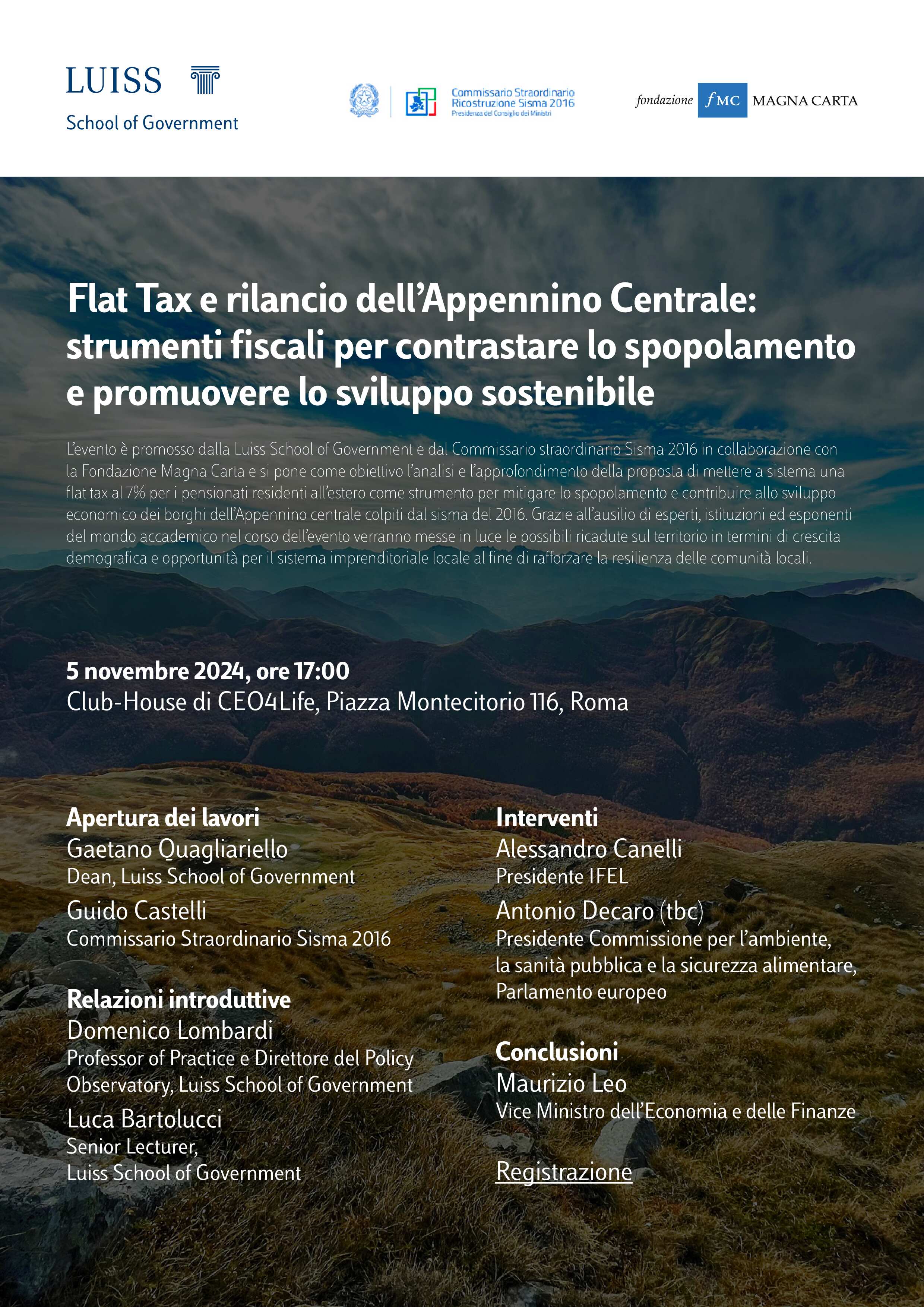 LUISS
School of Government

Commissario Straordinario
Ricostruzione Sisma 2016
Presidenza del Consiglio dei Ministri

fondazione fMC MAGNA CARTA

Flat Tax e rilancio dell'Appennino Centrale: strumenti fiscali per contrastare lo spopolamento e promuovere lo sviluppo sostenibile

L'evento è promosso dalla Luiss School of Government e dal Commissario straordinario Sisma 2016 in collaborazione con la Fondazione Magna Carta e si pone come obiettivo l'analisi e l'approfondimento della proposta di mettere a sistema una flat tax al 7% per i pensionati residenti all'estero come strumento per mitigare lo spopolamento e contribuire allo sviluppo economico dei borghi dell'Appennino centrale colpiti dal sisma del 2016. Grazie all'ausilio di esperti, istituzioni ed esponenti del mondo accademico nel corso dell'evento verranno messe in luce le possibili ricadute sul territorio in termini di crescita demografica e opportunità per il sistema imprenditoriale locale al fine di rafforzare la resilienza delle comunità locali.

5 novembre 2024, ore 17:00
Club-House di CEO4Life, Piazza Montecitorio 116, Roma

Apertura dei lavori
Gaetano Quagliariello
Dean, Luiss School of Government
Guido Castelli
Commissario Straordinario Sisma 2016

Relazioni introduttive
Domenico Lombardi
Professor of Practice e Direttore del Policy Observatory, Luiss School of Government
Luca Bartolucci
Senior Lecturer, Luiss School of Government

Interventi
Alessandro Canelli
Presidente IFEL
Antonio Decaro (tbc)
Presidente Commissione per l'ambiente, la sanità pubblica e la sicurezza alimentare, Parlamento europeo

Conclusioni
Maurizio Leo
Vice Ministro dell'Economia e delle Finanze

Registrazione